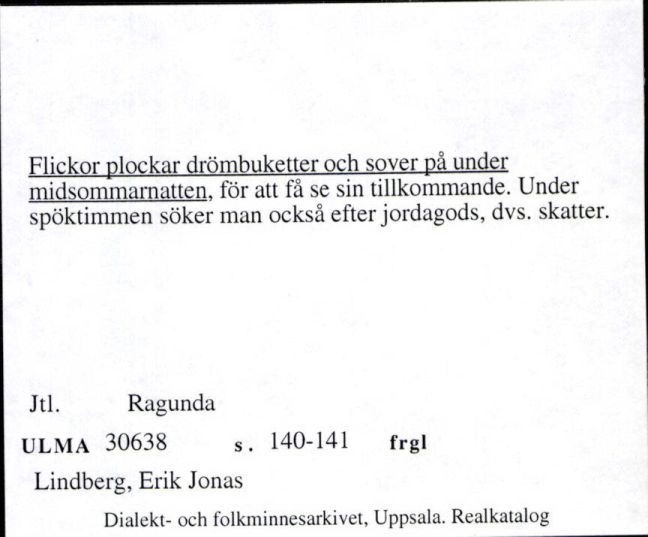 Flickor plockar drömbuketter och sover på under midsommarnatten, för att få se sin tillkommande. Under spöktimmen söker man också efter jordagods, dvs. skatter.

Jtl. Ragunda

ULMA 30638 s. 140-141 frgl

Lindberg, Erik Jonas

Dialekt- och folkminnesarkivet, Uppsala. Realkatalog